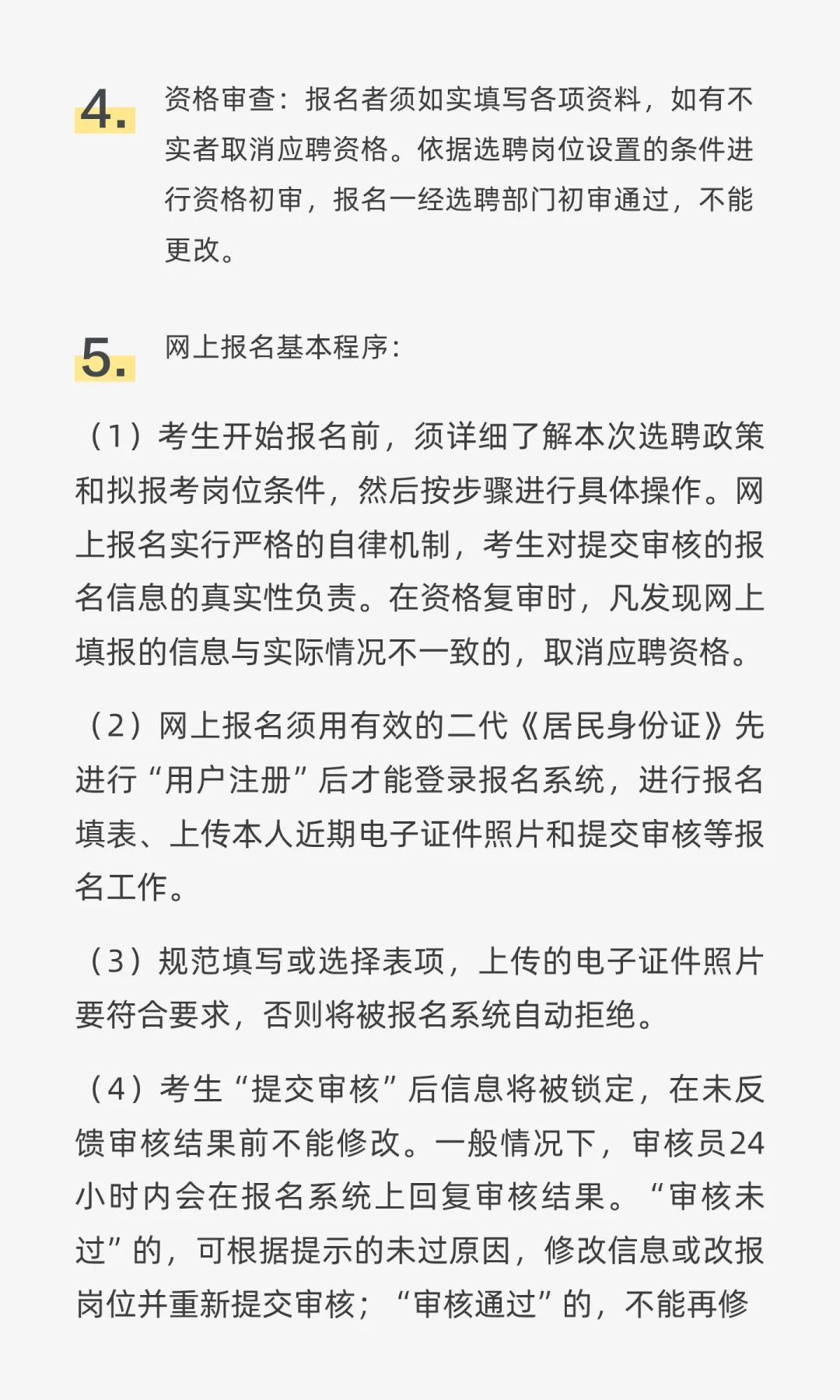 4. 资格审查：报名者须如实填写各项资料，如有不实者取消应聘资格。依据选聘岗位设置的条件进行资格初审，报名一经选聘部门初审通过，不能更改。

5. 网上报名基本程序：

（1）考生开始报名前，须详细了解本次选聘政策和拟报考岗位条件，然后按步骤进行具体操作。网上报名实行严格的自律机制，考生对提交审核的报名信息的真实性负责。在资格复审时，凡发现网上填报的信息与实际情况不一致的，取消应聘资格。

（2）网上报名须用有效的二代《居民身份证》先进行“用户注册”后才能登录报名系统，进行报名填表、上传本人近期电子证件照片和提交审核等报名工作。

（3）规范填写或选择表项，上传的电子证件照片要符合要求，否则将被报名系统自动拒绝。

（4）考生“提交审核”后信息将被锁定，在未反馈审核结果前不能修改。一般情况下，审核员24小时内会在报名系统上回复审核结果。“审核未过”的，可根据提示的未过原因，修改信息或改报岗位并重新提交审核；“审核通过”的，不能再修